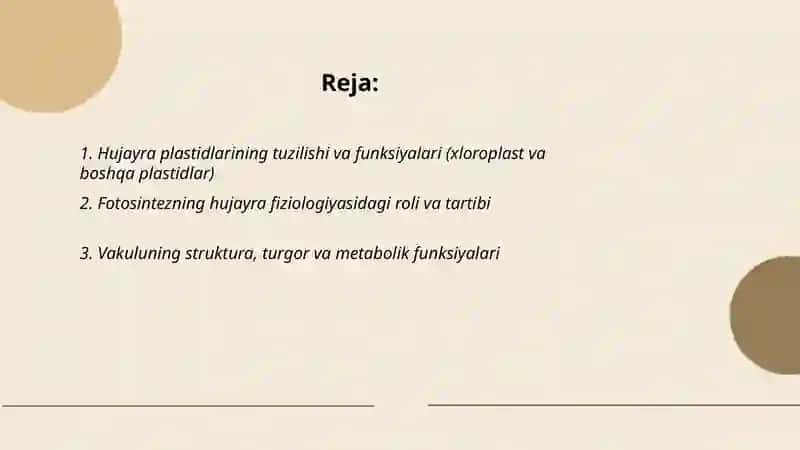 Reja:

1. Hujayra plastidlarining tuzilishi va funksiyalari (xloroplast va boshqa plastidlar)

2. Fotosintezning hujayra fiziologiyasidagi roli va tartibi

3. Vakuluning struktura, turgor va metabolik funksiyalari